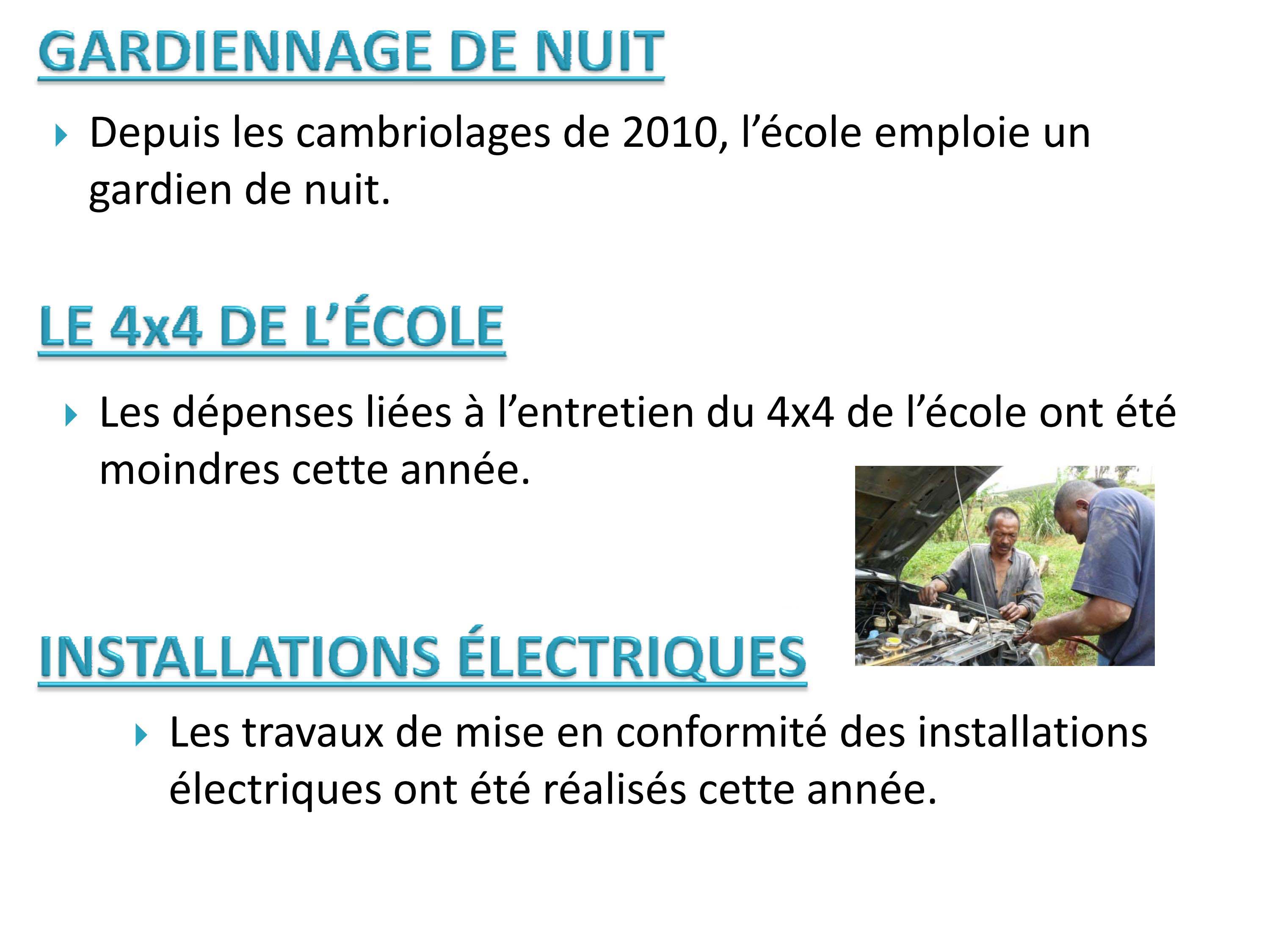 GARDIENNAGE DE NUIT

Depuis les cambriolages de 2010, l’école emploie un gardien de nuit.

LE 4x4 DE L’ÉCOLE

Les dépenses liées à l’entretien du 4x4 de l’école ont été moindres cette année.

INSTALLATIONS ÉLECTRIQUES

Les travaux de mise en conformité des installations électriques ont été réalisés cette année.